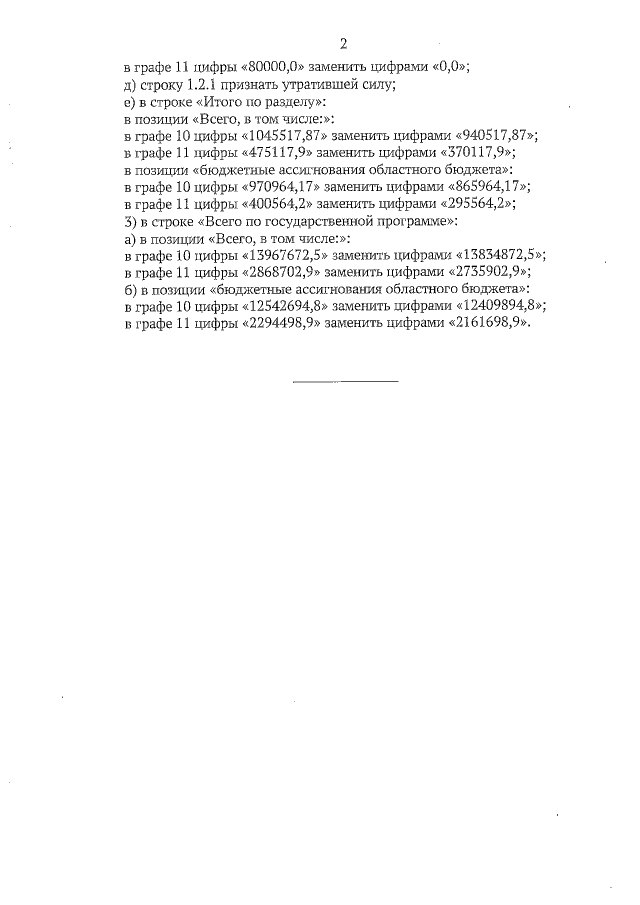 2

в графе 11 цифры «80000,0» заменить цифрами «0,0»;
д) строку 1.2.1 признать утратившей силу;
е) в строке «Итого по разделу»:
в позиции «Всего, в том числе:»:
в графе 10 цифры «1045517,87» заменить цифрами «940517,87»;
в графе 11 цифры «475117,9» заменить цифрами «370117,9»;
в позиции «бюджетные ассигнования областного бюджета»:
в графе 10 цифры «970964,17» заменить цифрами «865964,17»;
в графе 11 цифры «400564,2» заменить цифрами «295564,2»;
3) в строке «Всего по государственной программе»:
а) в позиции «Всего, в том числе:»:
в графе 10 цифры «13967672,5» заменить цифрами «13834872,5»;
в графе 11 цифры «2868702,9» заменить цифрами «2735902,9»;
б) в позиции «бюджетные ассигнования областного бюджета»:
в графе 10 цифры «12542694,8» заменить цифрами «12409894,8»;
в графе 11 цифры «2294498,9» заменить цифрами «2161698,9».